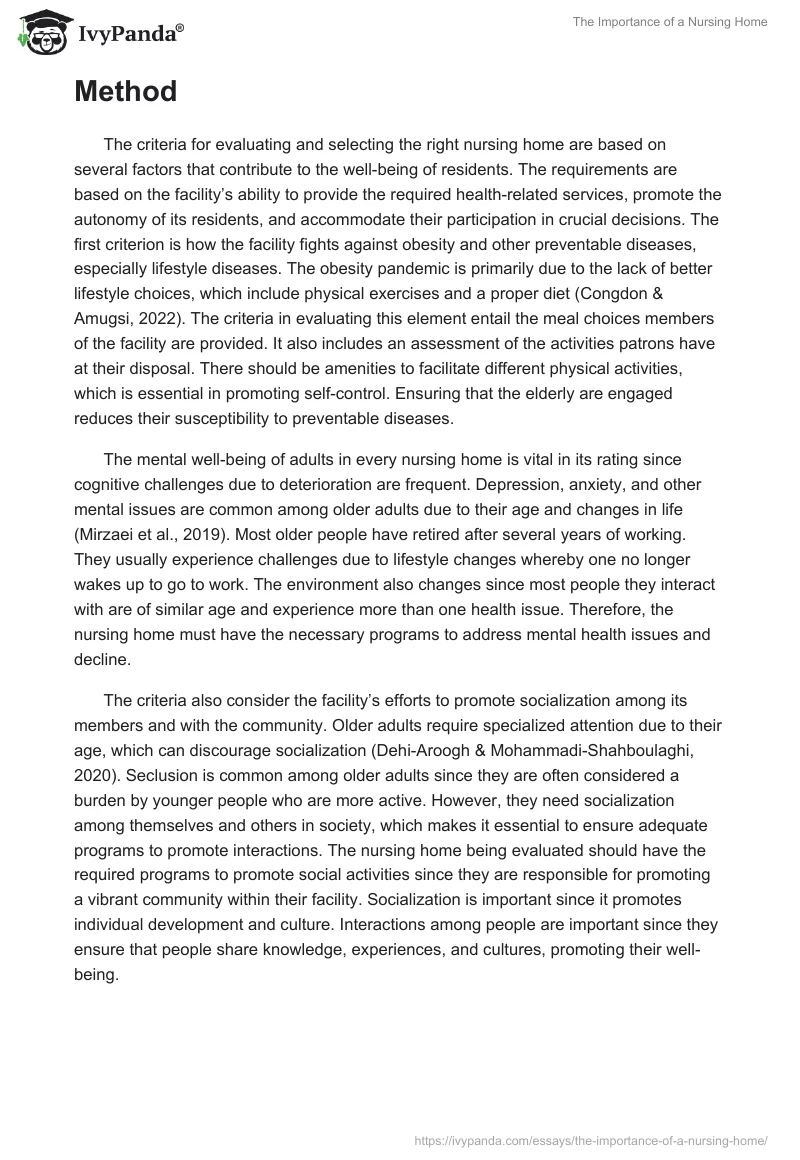 IvyPanda®

The Importance of a Nursing Home

Method

The criteria for evaluating and selecting the right nursing home are based on several factors that contribute to the well-being of residents. The requirements are based on the facility's ability to provide the required health-related services, promote the autonomy of its residents, and accommodate their participation in crucial decisions. The first criterion is how the facility fights against obesity and other preventable diseases, especially lifestyle diseases. The obesity pandemic is primarily due to the lack of better lifestyle choices, which include physical exercises and a proper diet (Congdon & Amugsi, 2022). The criteria in evaluating this element entail the meal choices members of the facility are provided. It also includes an assessment of the activities patrons have at their disposal. There should be amenities to facilitate different physical activities, which is essential in promoting self-control. Ensuring that the elderly are engaged reduces their susceptibility to preventable diseases.

The mental well-being of adults in every nursing home is vital in its rating since cognitive challenges due to deterioration are frequent. Depression, anxiety, and other mental issues are common among older adults due to their age and changes in life (Mirzaei et al., 2019). Most older people have retired after several years of working. They usually experience challenges due to lifestyle changes whereby one no longer wakes up to go to work. The environment also changes since most people they interact with are of similar age and experience more than one health issue. Therefore, the nursing home must have the necessary programs to address mental health issues and decline.

The criteria also consider the facility's efforts to promote socialization among its members and with the community. Older adults require specialized attention due to their age, which can discourage socialization (Dehi-Aroogh & Mohammadi-Shahboulaghi, 2020). Seclusion is common among older adults since they are often considered a burden by younger people who are more active. However, they need socialization among themselves and others in society, which makes it essential to ensure adequate programs to promote interactions. The nursing home being evaluated should have the required programs to promote social activities since they are responsible for promoting a vibrant community within their facility. Socialization is important since it promotes individual development and culture. Interactions among people are important since they ensure that people share knowledge, experiences, and cultures, promoting their well-being.

https://ivypanda.com/essays/the-importance-of-a-nursing-home/